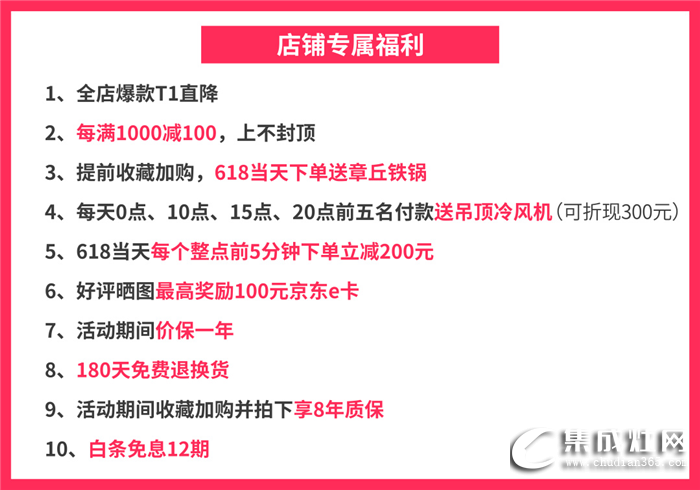 店铺专属福利

1、全店爆款T1直降

2、每满1000减100，上不封顶

3、提前收藏加购，618当天下单送章丘铁锅

4、每天0点、10点、15点、20点前五名付款送吊顶冷风机（可折现300元）

5、618当天每个整点前5分钟下单立减200元

6、好评晒图最高奖励100元京东e卡

7、活动期间价保一年

8、180天免费退换货

9、活动期间收藏加购并拍下享8年质保

10、白条免息12期

集成灶网
www.chudian365.com